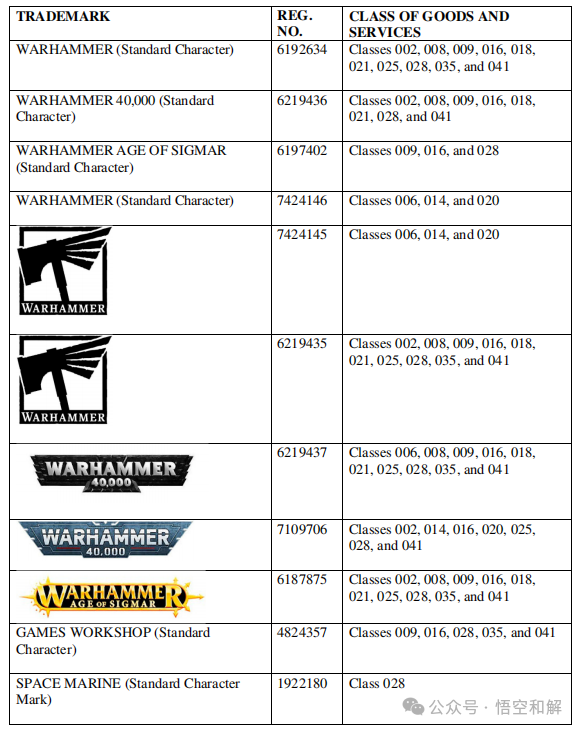 | TRADEMARK | REG. NO. | CLASS OF GOODS AND SERVICES |
|---|---|---|
| WARHAMMER (Standard Character) | 6192634 | Classes 002, 008, 009, 016, 018, 021, 025, 028, 035, and 041 |
| WARHAMMER 40,000 (Standard Character) | 6219436 | Classes 002, 008, 009, 016, 018, 021, 028, and 041 |
| WARHAMMER AGE OF SIGMAR (Standard Character) | 6197402 | Classes 009, 016, and 028 |
| WARHAMMER (Standard Character) | 7424146 | Classes 006, 014, and 020 |
| WARHAMMER | 7424145 | Classes 006, 014, and 020 |
| WARHAMMER | 6219435 | Classes 002, 008, 009, 016, 018, 021, 025, 028, 035, and 041 |
| WARHAMMER 40,000 | 6219437 | Classes 006, 008, 009, 016, 018, 021, 025, 028, 035, and 041 |
| WARHAMMER 40,000 | 7109706 | Classes 002, 014, 016, 020, 025, 028, and 041 |
| WARHAMMER AGE OF SIGMAR | 6187875 | Classes 002, 008, 009, 016, 018, 021, 025, 028, 035, and 041 |
| GAMES WORKSHOP (Standard Character) | 4824357 | Classes 009, 016, 028, 035, and 041 |
| SPACE MARINE (Standard Character Mark) | 1922180 | Class 028 |

公众号 · 悟空和解